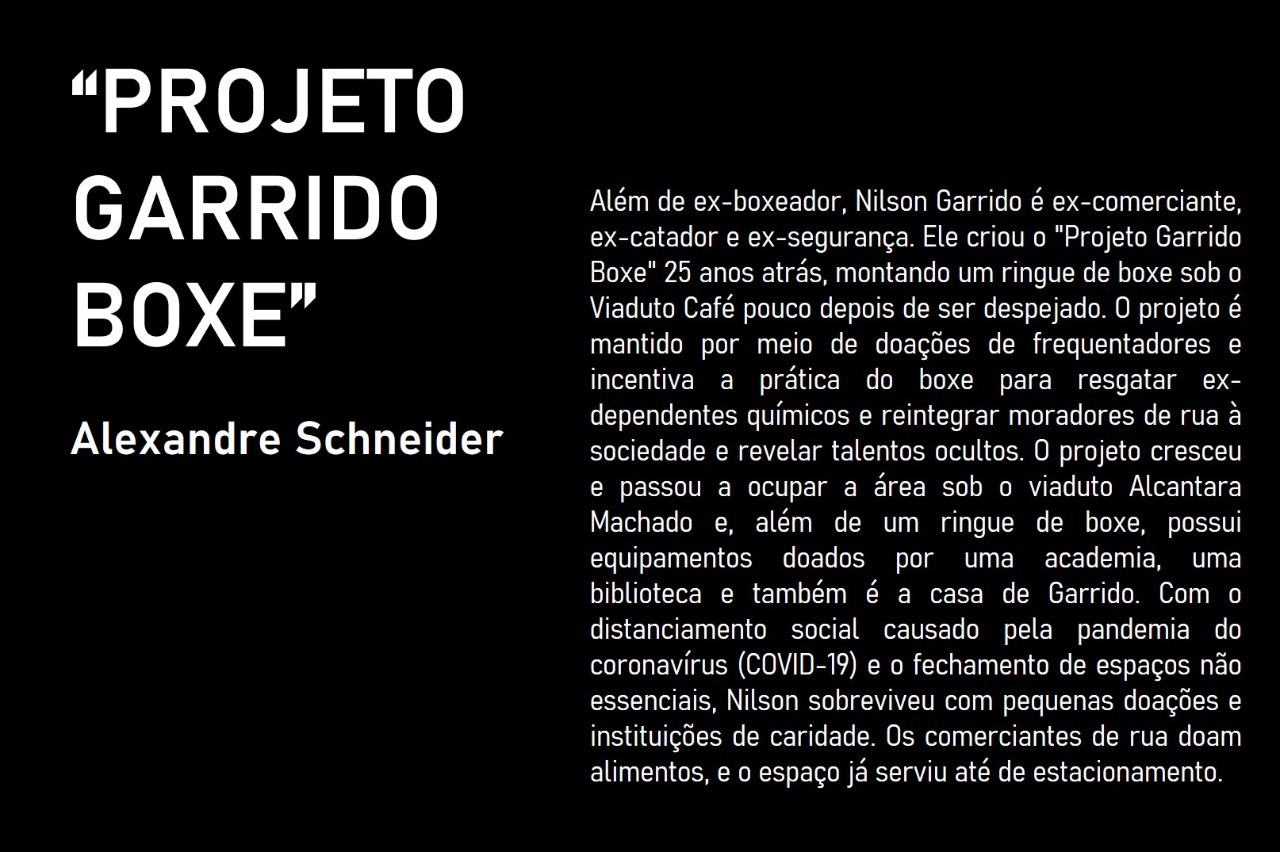 "PROJETO
GARRIDO
BOXE"

Alexandre Schneider

Além de ex-boxeador, Nilson Garrido é ex-comerciante, ex-catador e ex-segurança. Ele criou o "Projeto Garrido Boxe" 25 anos atrás, montando um ringue de boxe sob o Viaduto Café pouco depois de ser despejado. O projeto é mantido por meio de doações de frequentadores e incentiva a prática do boxe para resgatar ex-dependentes químicos e reintegrar moradores de rua à sociedade e revelar talentos ocultos. O projeto cresceu e passou a ocupar a área sob o viaduto Alcantara Machado e, além de um ringue de boxe, possui equipamentos doados por uma academia, uma biblioteca e também é a casa de Garrido. Com o distanciamento social causado pela pandemia do coronavírus (COVID-19) e o fechamento de espaços não essenciais, Nilson sobreviveu com pequenas doações e instituições de caridade. Os comerciantes de rua doam alimentos, e o espaço já serviu até de estacionamento.